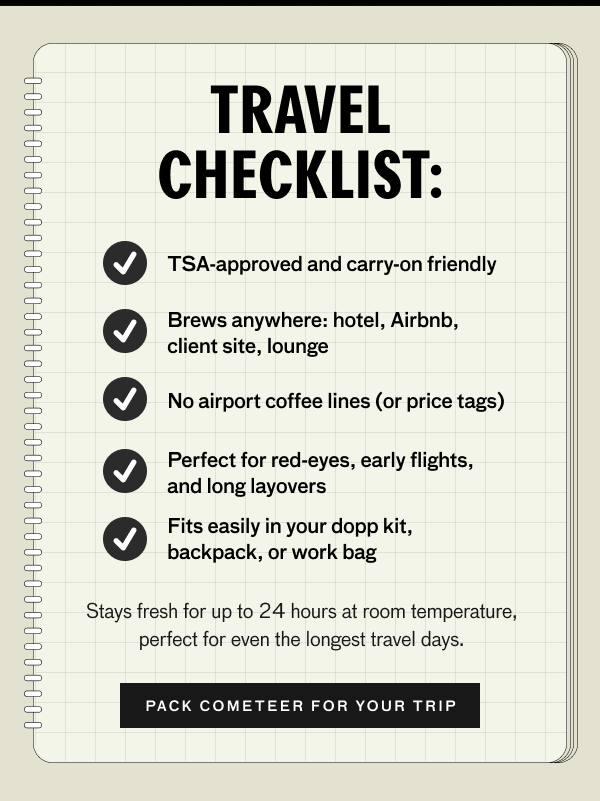 TRAVEL CHECKLIST:

TSA-approved and carry-on friendly

Brews anywhere: hotel, Airbnb, client site, lounge

No airport coffee lines (or price tags)

Perfect for red-eyes, early flights, and long layovers

Fits easily in your dopp kit, backpack, or work bag

Stays fresh for up to 24 hours at room temperature, perfect for even the longest travel days.

PACK COMETEER FOR YOUR TRIP